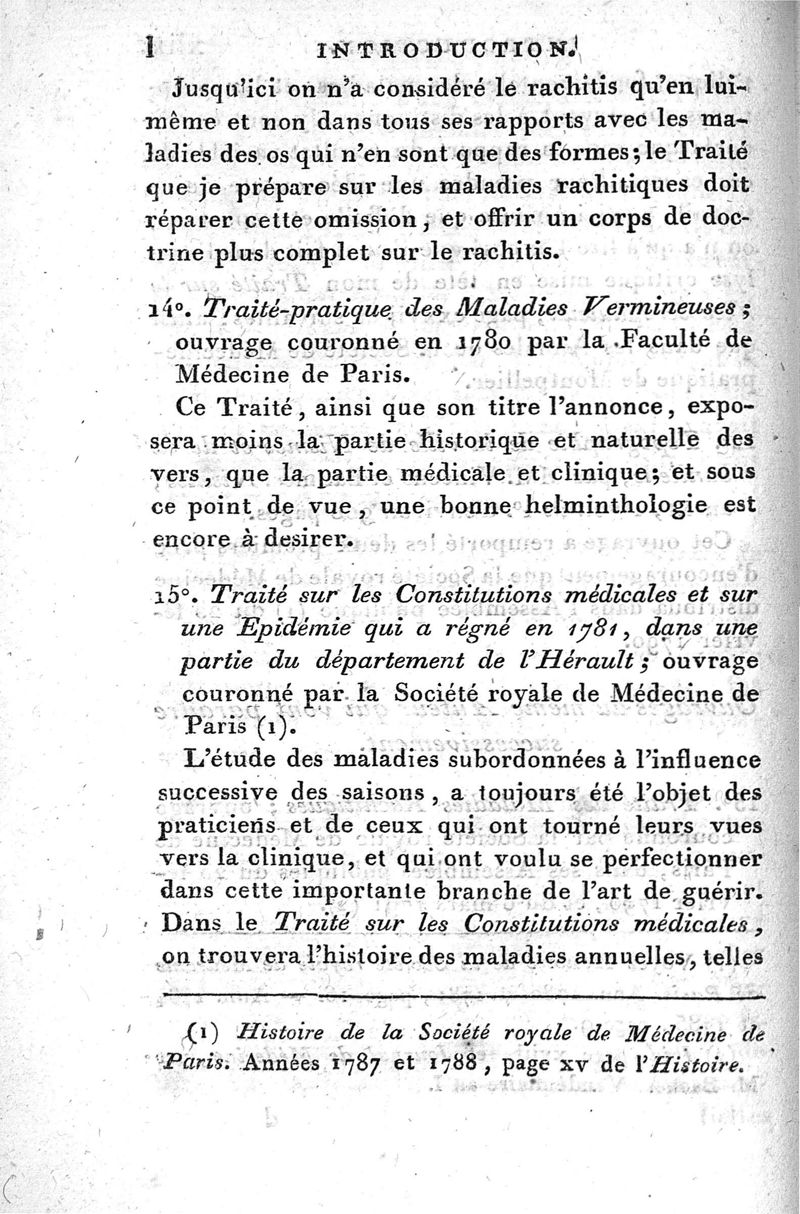 l INTRODUCTION.

Jusqu'ici on n'a considéré le rachitis qu'en lui-même et non dans tous ses rapports avec les maladies des os qui n'en sont que des formes; le Traité que je prépare sur les maladies rachitiques doit réparer cette omission, et offrir un corps de doctrine plus complet sur le rachitis.

14°. Traité-pratique des Maladies Vermineuses; ouvrage couronné en 1780 par la Faculté de Médecine de Paris.

Ce Traité, ainsi que son titre l'annonce, exposera moins la partie historique et naturelle des vers, que la partie médicale et clinique; et sous ce point de vue, une bonne helminthologie est encore à desirer.

15°. Traité sur les Constitutions médicales et sur une Epidémie qui a régné en 1781, dans une partie du département de l'Hérault; ouvrage couronné par la Société royale de Médecine de Paris (1).

L'étude des maladies subordonnées à l'influence successive des saisons, a toujours été l'objet des praticiens et de ceux qui ont tourné leurs vues vers la clinique, et qui ont voulu se perfectionner dans cette importante branche de l'art de guérir. Dans le Traité sur les Constitutions médicales, on trouvera l'histoire des maladies annuelles, telles

(1) Histoire de la Société royale de Médecine de Paris. Années 1787 et 1788, page xv de l'Histoire.